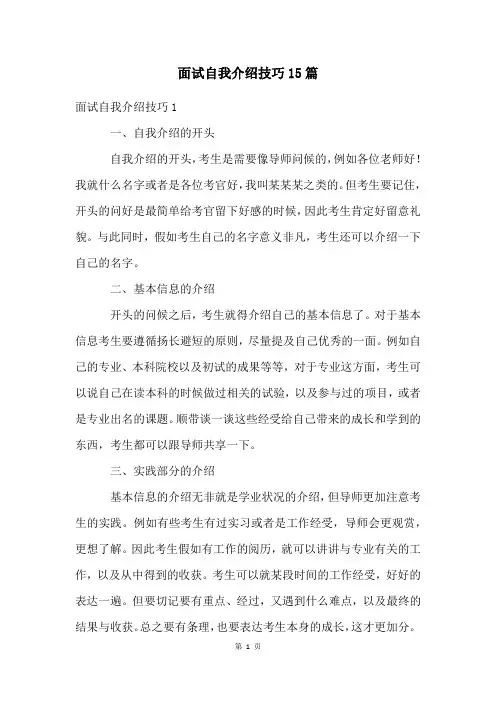 面试自我介绍技巧15篇

面试自我介绍技巧1

一、自我介绍的开头

自我介绍的开头，考生是需要像导师问候的，例如各位老师好！我就什么名字或者是各位考官好，我叫某某某之类的。但考生要记住，开头的问好是最简单给考官留下好感的时候，因此考生肯定好留意礼貌。与此同时，假如考生自己的名字意义非凡，考生还可以介绍一下自己的名字。

二、基本信息的介绍

开头的问候之后，考生就得介绍自己的基本信息了。对于基本信息考生要遵循扬长避短的原则，尽量提及自己优秀的一面。例如自己的专业、本科院校以及初试的成果等等，对于专业这方面，考生可以说自己在读本科的时候做过相关的试验，以及参与过的项目，或者是专业出名的课题。顺带谈一谈这些经受给自己带来的成长和学到的东西，考生都可以跟导师共享一下。

三、实践部分的介绍

基本信息的介绍无非就是学业状况的介绍，但导师更加注意考生的实践。例如有些考生有过实习或者是工作经受，导师会更观赏，更想了解。因此考生假如有工作的阅历，就可以讲讲与专业有关的工作，以及从中得到的收获。考生可以就某段时间的工作经受，好好的表达一遍。但要切记要有重点、经过，又遇到什么难点，以及最终的结果与收获。总之要有条理，也要表达考生本身的成长，这才更加分。

第 1 页